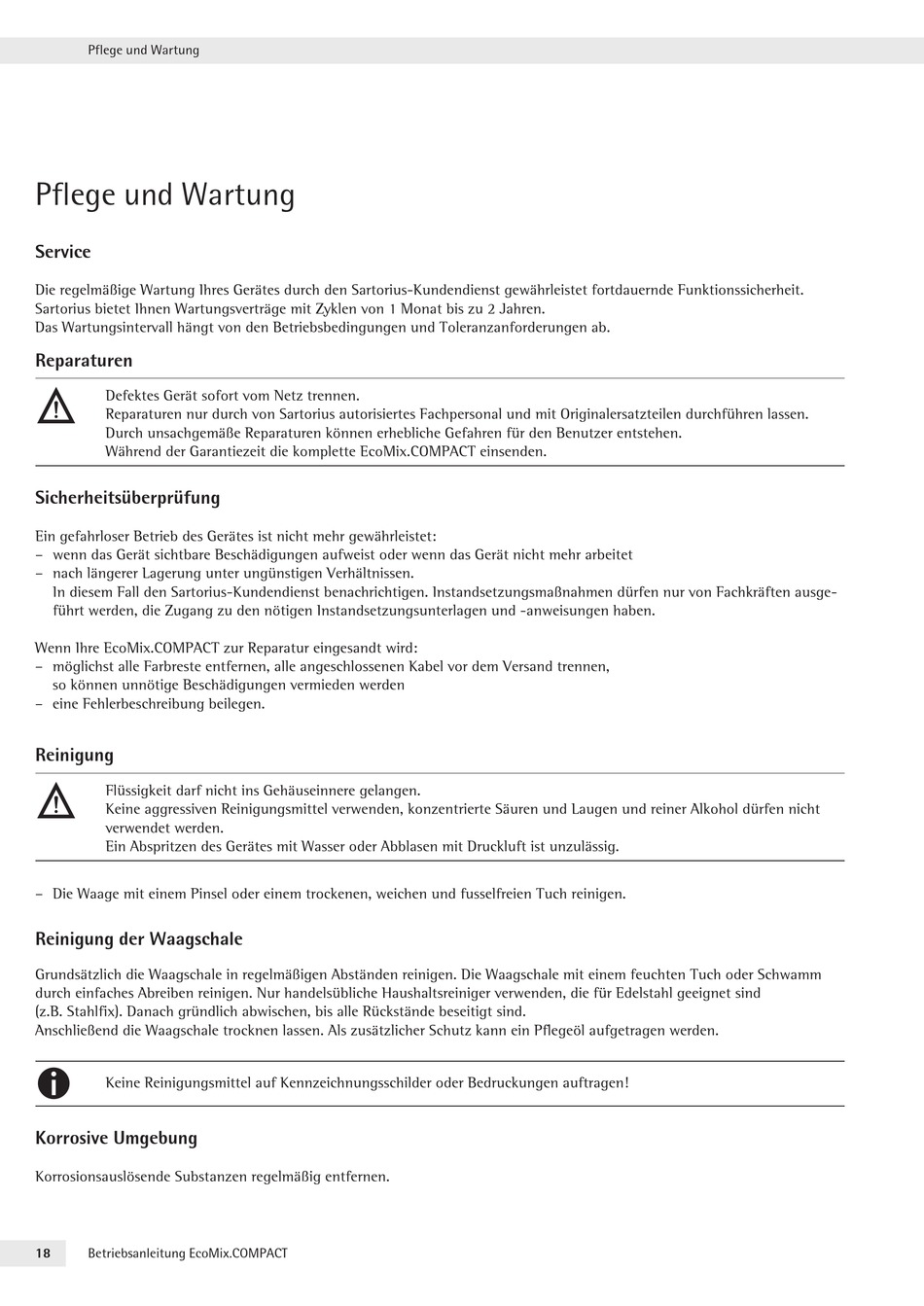 Pflege und Wartung

Pflege und Wartung

Service

Die regelmäßige Wartung Ihres Gerätes durch den Sartorius-Kundendienst gewährleistet fortdauernde Funktionssicherheit. Sartorius bietet Ihnen Wartungsverträge mit Zyklen von 1 Monat bis zu 2 Jahren.
Das Wartungsintervall hängt von den Betriebsbedingungen und Toleranzanforderungen ab.

Reparaturen

Defektes Gerät sofort vom Netz trennen.
Reparaturen nur durch von Sartorius autorisiertes Fachpersonal und mit Originalersatzteilen durchführen lassen.
Durch unsachgemäße Reparaturen können erhebliche Gefahren für den Benutzer entstehen.
Während der Garantiezeit die komplette EcoMix.COMPACT einsenden.

Sicherheitsüberprüfung

Ein gefahrloser Betrieb des Gerätes ist nicht mehr gewährleistet:
– wenn das Gerät sichtbare Beschädigungen aufweist oder wenn das Gerät nicht mehr arbeitet
– nach längerer Lagerung unter ungünstigen Verhältnissen.
In diesem Fall den Sartorius-Kundendienst benachrichtigen. Instandsetzungsmaßnahmen dürfen nur von Fachkräften ausgeführt werden, die Zugang zu den nötigen Instandsetzungsunterlagen und -anweisungen haben.

Wenn Ihre EcoMix.COMPACT zur Reparatur eingesandt wird:
– möglichst alle Farbreste entfernen, alle angeschlossenen Kabel vor dem Versand trennen, so können unnötige Beschädigungen vermieden werden
– eine Fehlerbeschreibung beilegen.

Reinigung

Flüssigkeit darf nicht ins Gehäuseinnere gelangen.
Keine aggressiven Reinigungsmittel verwenden, konzentrierte Säuren und Laugen und reiner Alkohol dürfen nicht verwendet werden.
Ein Abspritzen des Gerätes mit Wasser oder Abblasen mit Druckluft ist unzulässig.

– Die Waage mit einem Pinsel oder einem trockenen, weichen und fusselfreien Tuch reinigen.

Reinigung der Waagschale

Grundsätzlich die Waagschale in regelmäßigen Abständen reinigen. Die Waagschale mit einem feuchten Tuch oder Schwamm durch einfaches Abreiben reinigen. Nur handelsübliche Haushaltsreiniger verwenden, die für Edelstahl geeignet sind (z.B. Stahlfix). Danach gründlich abwischen, bis alle Rückstände beseitigt sind.
Anschließend die Waagschale trocknen lassen. Als zusätzlicher Schutz kann ein Pflegeöl aufgetragen werden.

Keine Reinigungsmittel auf Kennzeichnungsschilder oder Bedruckungen auftragen!

Korrosive Umgebung

Korrosionsauslösende Substanzen regelmäßig entfernen.

18 Betriebsanleitung EcoMix.COMPACT